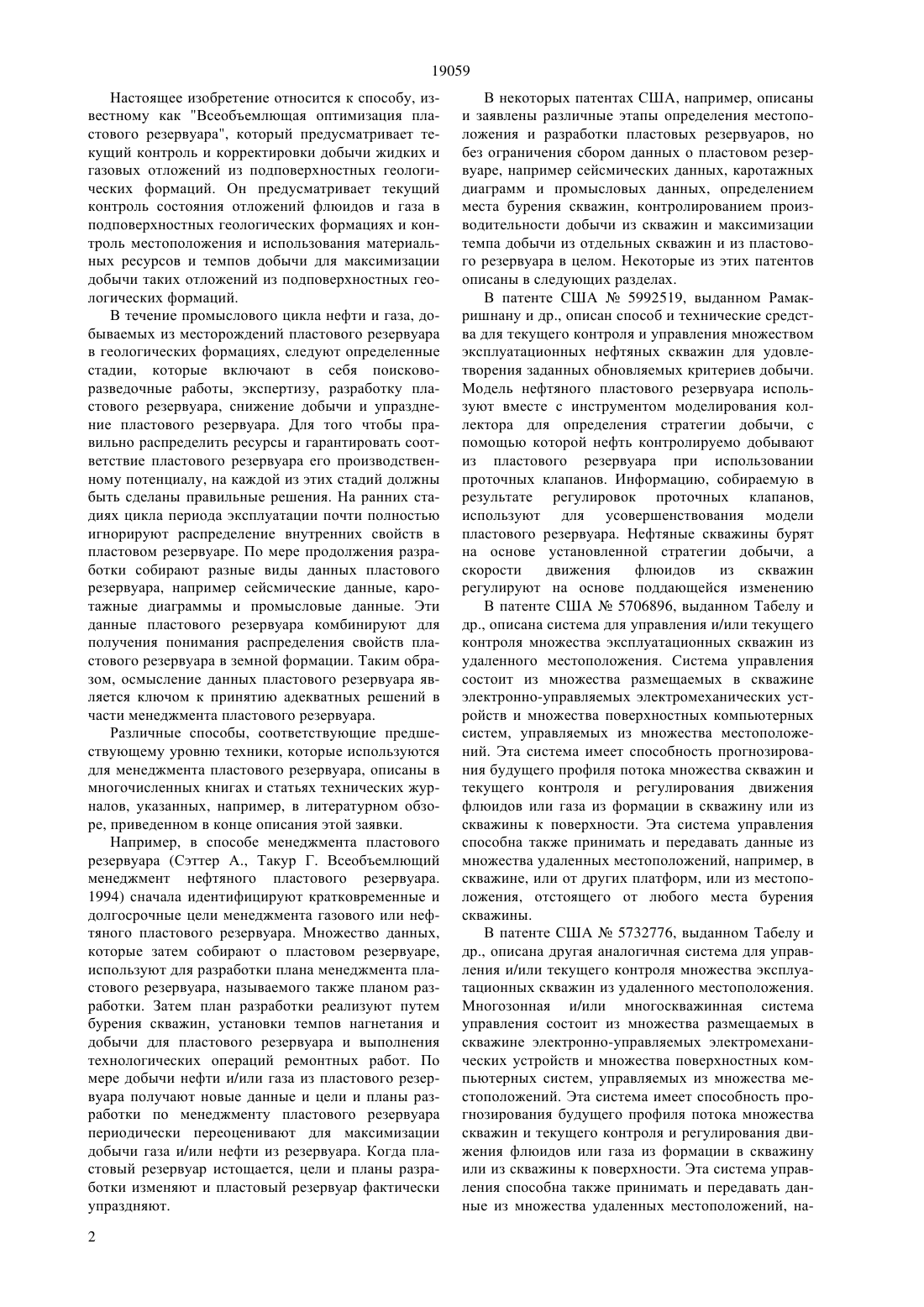 19059

Настоящее изобретение относится к способу, известному как "Всеобъемлющая оптимизация пластового резервуара", который предусматривает текущий контроль и корректировки добычи жидких и газовых отложений из подповерхностных геологических формаций. Он предусматривает текущий контроль состояния отложений флюидов и газа в подповерхностных геологических формациях и контроль местоположения и использования материальных ресурсов и темпов добычи для максимизации добычи таких отложений из подповерхностных геологических формаций.

В течение промыслового цикла нефти и газа, добываемых из месторождений пластового резервуара в геологических формациях, следуют определенные стадии, которые включают в себя поисково-разведочные работы, экспертизу, разработку пластового резервуара, снижение добычи и упразднение пластового резервуара. Для того чтобы правильно распределить ресурсы и гарантировать соответствие пластового резервуара его производственному потенциалу, на каждой из этих стадий должны быть сделаны правильные решения. На ранних стадиях цикла периода эксплуатации почти полностью игнорируют распределение внутренних свойств в пластовом резервуаре. По мере продолжения разработки собирают разные виды данных пластового резервуара, например сейсмические данные, каротажные диаграммы и промысловые данные. Эти данные пластового резервуара комбинируют для получения понимания распределения свойств пластового резервуара в земной формации. Таким образом, осмысление данных пластового резервуара является ключом к принятию адекватных решений в части менеджмента пластового резервуара.

Различные способы, соответствующие предшествующему уровню техники, которые используются для менеджмента пластового резервуара, описаны в многочисленных книгах и статьях технических журналов, указанных, например, в литературном обзоре, приведенном в конце описания этой заявки.

Например, в способе менеджмента пластового резервуара (Сэттер А., Такур Г. Всеобъемлющий менеджмент нефтяного пластового резервуара. 1994) сначала идентифицируют кратковременные и долгосрочные цели менеджмента газового или нефтяного пластового резервуара. Множество данных, которые затем собирают о пластовом резервуаре, используют для разработки плана менеджмента пластового резервуара, называемого также планом разработки. Затем план разработки реализуют путем бурения скважин, установки темпов нагнетания и добычи для пластового резервуара и выполнения технологических операций ремонтных работ. По мере добычи нефти и/или газа из пластового резервуара получают новые данные и цели и планы разработки по менеджменту пластового резервуара периодически переоценивают для максимизации добычи газа и/или нефти из резервуара. Когда пластовый резервуар истощается, цели и планы разработки изменяют и пластовый резервуар фактически упраздняют.

В некоторых патентах США, например, описаны и заявлены различные этапы определения местоположения и разработки пластовых резервуаров, но без ограничения сбором данных о пластовом резервуаре, например сейсмических данных, каротажных диаграмм и промысловых данных, определением места бурения скважин, контролированием производительности добычи из скважин и максимизации темпа добычи из отдельных скважин и из пластового резервуара в целом. Некоторые из этих патентов описаны в следующих разделах.

В патенте США № 5992519, выданном Рамакришнану и др., описан способ и технические средства для текущего контроля и управления множеством эксплуатационных нефтяных скважин для удовлетворения заданных обновляемых критериев добычи. Модель нефтяного пластового резервуара используют вместе с инструментом моделирования коллектора для определения стратегии добычи, с помощью которой нефть контролируемо добывают из пластового резервуара при использовании проточных клапанов. Информацию, собираемую в результате регулировок проточных клапанов, используют для усовершенствования модели пластового резервуара. Нефтяные скважины бурят на основе установленной стратегии добычи, а скорости движения флюидов из скважин регулируют на основе поддающейся изменению

В патенте США № 5706896, выданном Табелу и др., описана система для управления и/или текущего контроля множества эксплуатационных скважин из удаленного местоположения. Система управления состоит из множества размещаемых в скважине электронно-управляемых электромеханических устройств и множества поверхностных компьютерных систем, управляемых из множества местоположений. Эта система имеет способность прогнозирования будущего профиля потока множества скважин и текущего контроля и регулирования движения флюидов или газа из формации в скважину или из скважины к поверхности. Эта система управления способна также принимать и передавать данные из множества удаленных местоположений, например, в скважине, или от других платформ, или из местоположения, отстоящего от любого места бурения скважины.

В патенте США № 5732776, выданном Табелу и др., описана другая аналогичная система для управления и/или текущего контроля множества эксплуатационных скважин из удаленного местоположения. Многозонная и/или многоскважинная система управления состоит из множества размещаемых в скважине электронно-управляемых электромеханических устройств и множества поверхностных компьютерных систем, управляемых из множества местоположений. Эта система имеет способность прогнозирования будущего профиля потока множества скважин и текущего контроля и регулирования движения флюидов или газа из формации в скважину или из скважины к поверхности. Эта система управления способна также принимать и передавать данные из множества удаленных местоположений, на-

2